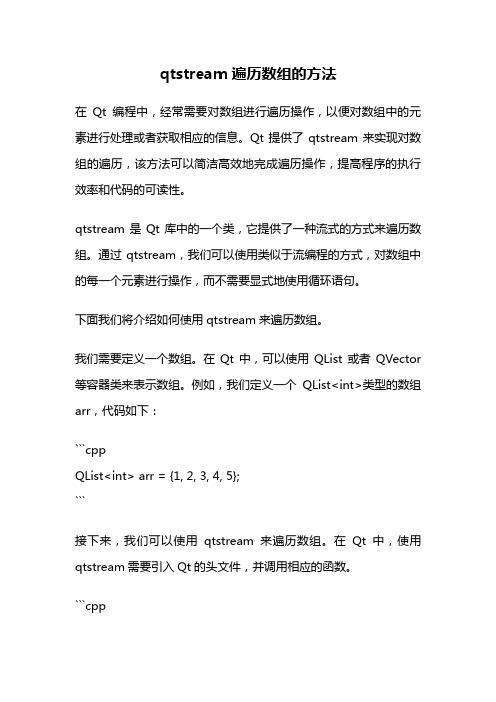 qtstream 遍历数组的方法

在 Qt 编程中，经常需要对数组进行遍历操作，以便对数组中的元素进行处理或者获取相应的信息。Qt 提供了 qtstream 来实现对数组的遍历，该方法可以简洁高效地完成遍历操作，提高程序的执行效率和代码的可读性。

qtstream 是 Qt 库中的一个类，它提供了一种流式的方式来遍历数组。通过 qtstream，我们可以使用类似于流编程的方式，对数组中的每一个元素进行操作，而不需要显式地使用循环语句。

下面我们将介绍如何使用 qtstream 来遍历数组。

我们需要定义一个数组。在 Qt 中，可以使用 QList 或者 QVector 等容器类来表示数组。例如，我们定义一个 QList<int>类型的数组 arr，代码如下：

```cpp
QList<int> arr = {1, 2, 3, 4, 5};
```

接下来，我们可以使用 qtstream 来遍历数组。在 Qt 中，使用 qtstream 需要引入 Qt 的头文件，并调用相应的函数。

```cpp